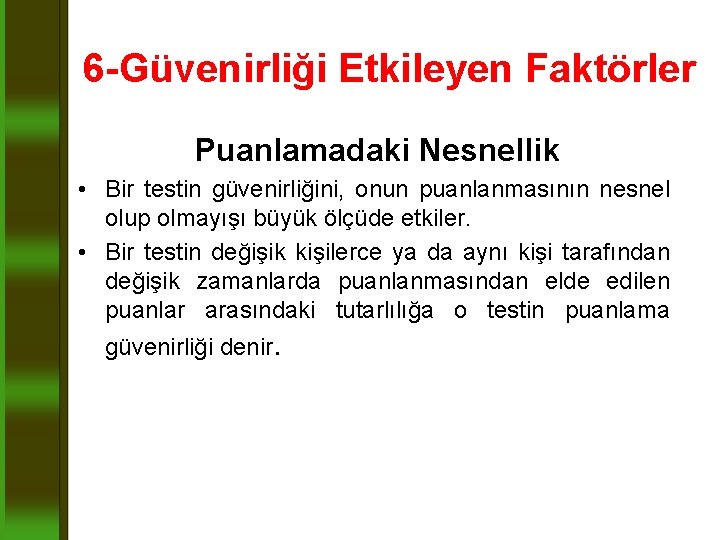 6-Güvenirliği Etkileyen Faktörler

Puanlamadaki Nesnellik

• Bir testin güvenirliğini, onun puanlanmasının nesnel olup olmayışı büyük ölçüde etkiler.

• Bir testin değişik kişilerce ya da aynı kişi tarafından değişik zamanlarda puanlanmasından elde edilen puanlar arasındaki tutarlılığa o testin puanlama güvenirliği denir.